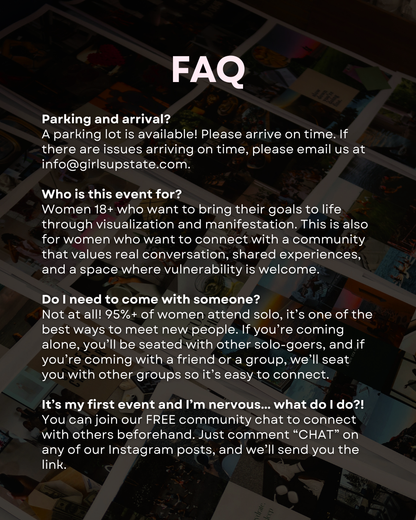 FAQ

Parking and arrival?
A parking lot is available! Please arrive on time. If there are issues arriving on time, please email us at info@girlsupstate.com.

Who is this event for?
Women 18+ who want to bring their goals to life through visualization and manifestation. This is also for women who want to connect with a community that values real conversation, shared experiences, and a space where vulnerability is welcome.

Do I need to come with someone?
Not at all! 95%+ of women attend solo, it's one of the best ways to meet new people. If you're coming alone, you'll be seated with other solo-goers, and if you're coming with a friend or a group, we'll seat you with other groups so it's easy to connect.

It's my first event and I'm nervous... what do I do?!
You can join our FREE community chat to connect with others beforehand. Just comment "CHAT" on any of our Instagram posts, and we'll send you the link.